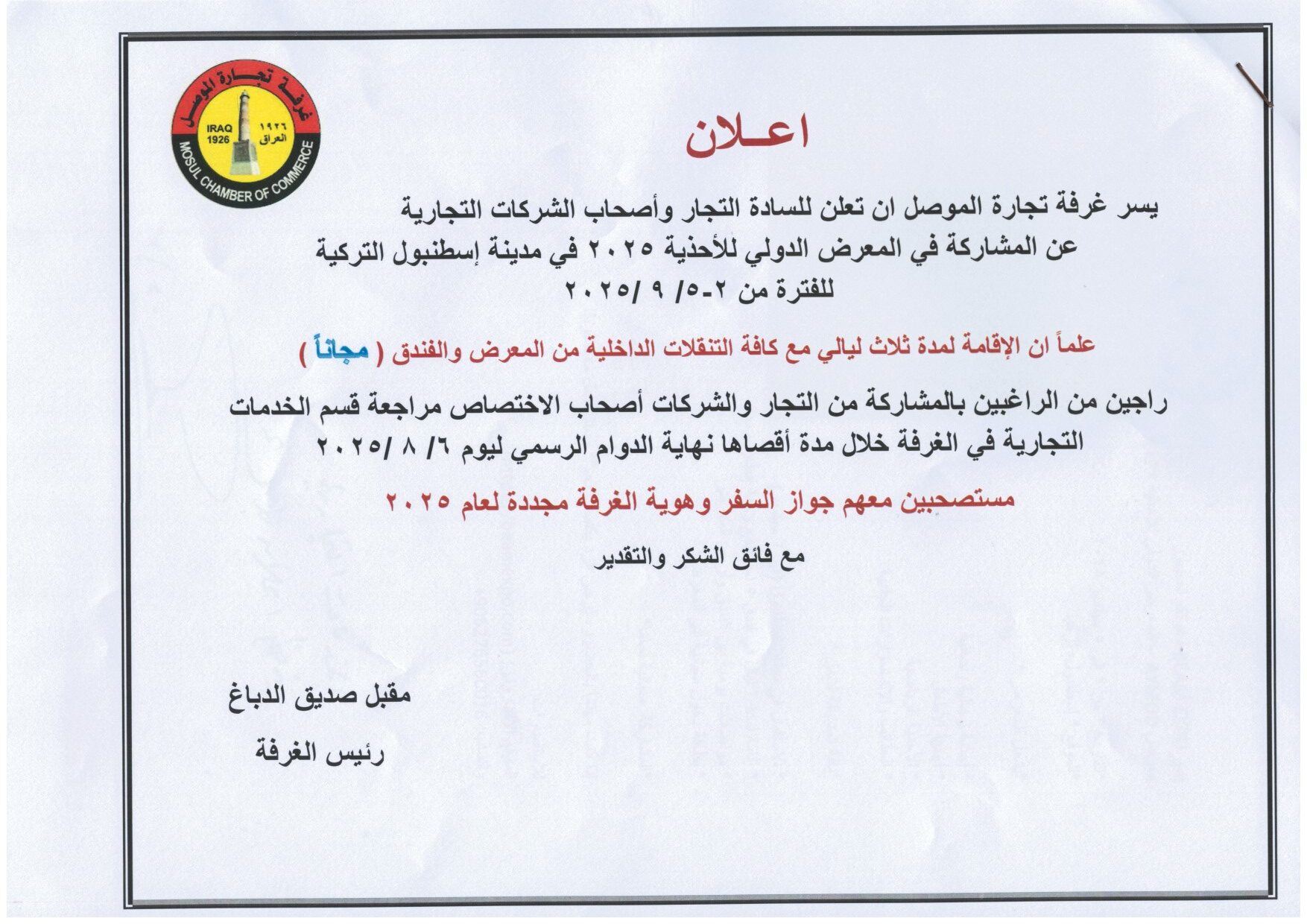 غرفة تجارة الموصل
IRAQ
1926
١٩٢٦
العراق
MOSUL CHAMBER OF COMMERCE

اعـلان

يسر غرفة تجارة الموصل ان تعلن للسادة التجار وأصحاب الشركات التجارية عن المشاركة في المعرض الدولي للأحذية ٢٠٢٥ في مدينة إسطنبول التركية للفترة من ٢-٥/ ٩ /٢٠٢٥

علماً ان الإقامة لمدة ثلاث ليالي مع كافة التنقلات الداخلية من المعرض والفندق ( مجاناً )

راجين من الراغبين بالمشاركة من التجار والشركات أصحاب الاختصاص مراجعة قسم الخدمات التجارية في الغرفة خلال مدة أقصاها نهاية الدوام الرسمي ليوم ٦/ ٨ /٢٠٢٥

مستصحبين معهم جواز السفر وهوية الغرفة مجددة لعام ٢٠٢٥

مع فائق الشكر والتقدير

مقبل صديق الدباغ
رئيس الغرفة